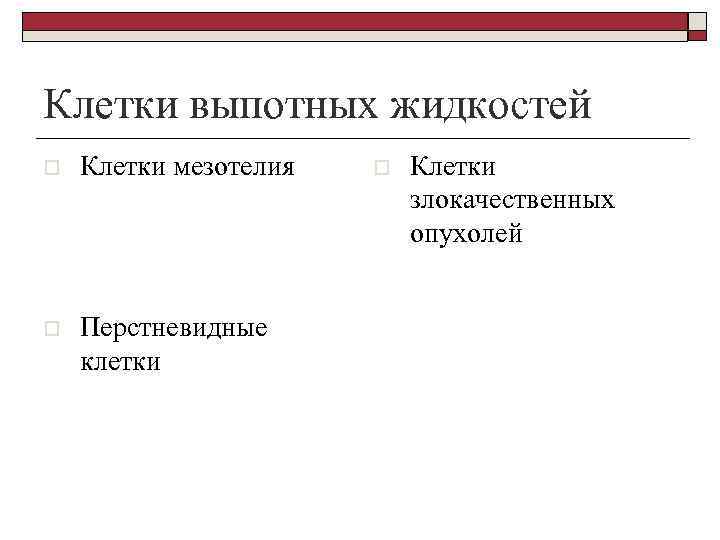 Клетки выпотных жидкостей

Клетки мезотелия

Перстневидные клетки

Клетки злокачественных опухолей